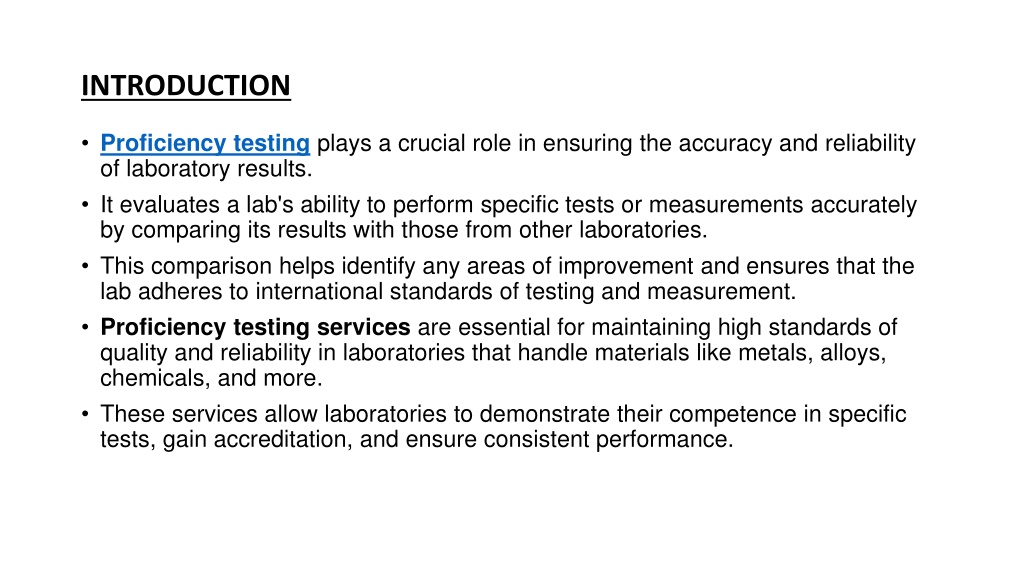 INTRODUCTION

• Proficiency testing plays a crucial role in ensuring the accuracy and reliability of laboratory results.
• It evaluates a lab's ability to perform specific tests or measurements accurately by comparing its results with those from other laboratories.
• This comparison helps identify any areas of improvement and ensures that the lab adheres to international standards of testing and measurement.
• Proficiency testing services are essential for maintaining high standards of quality and reliability in laboratories that handle materials like metals, alloys, chemicals, and more.
• These services allow laboratories to demonstrate their competence in specific tests, gain accreditation, and ensure consistent performance.